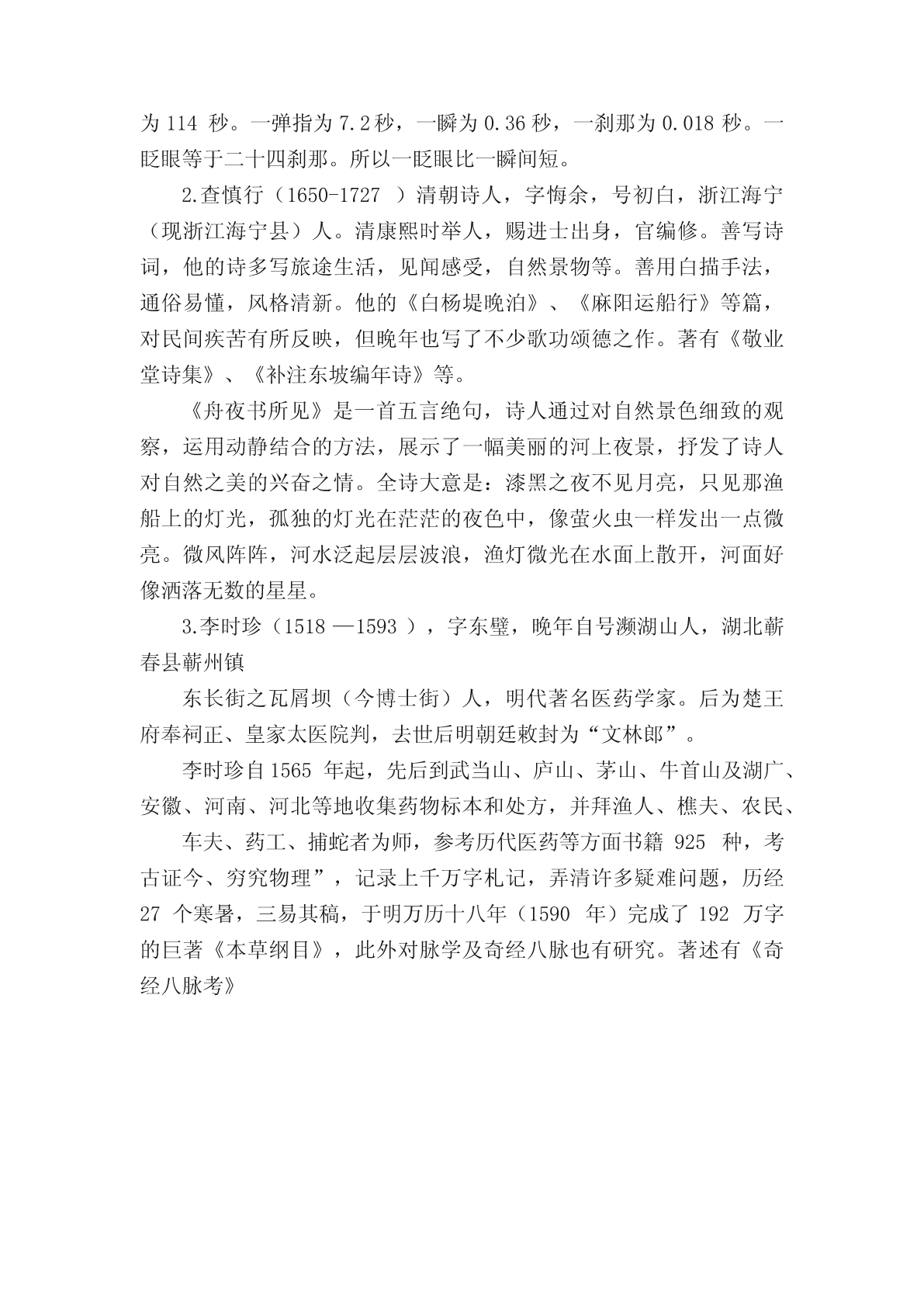 为 114 秒。一弹指为 7.2 秒，一瞬为 0.36 秒，一刹那为 0.018 秒。一眨眼等于二十四刹那。所以一眨眼比一瞬间短。

2.查慎行（1650-1727 ）清朝诗人，字悔余，号初白，浙江海宁（现浙江海宁县）人。清康熙时举人，赐进士出身，官编修。善写诗词，他的诗多写旅途生活，见闻感受，自然景物等。善用白描手法，通俗易懂，风格清新。他的《白杨堤晚泊》、《麻阳运船行》等篇，对民间疾苦有所反映，但晚年也写了不少歌功颂德之作。著有《敬业堂诗集》、《补注东坡编年诗》等。

《舟夜书所见》是一首五言绝句，诗人通过对自然景色细致的观察，运用动静结合的方法，展示了一幅美丽的河上夜景，抒发了诗人对自然之美的兴奋之情。全诗大意是：漆黑之夜不见月亮，只见那渔船上的灯光，孤独的灯光在茫茫的夜色中，像萤火虫一样发出一点微亮。微风阵阵，河水泛起层层波浪，渔灯微光在水面上散开，河面好像洒落无数的星星。

3.李时珍（1518 —1593 ），字东璧，晚年自号濒湖山人，湖北蕲春县蕲州镇

东长街之瓦屑坝（今博士街）人，明代著名医药学家。后为楚王府奉祠正、皇家太医院判，去世后明朝廷敕封为“文林郎”。

李时珍自 1565 年起，先后到武当山、庐山、茅山、牛首山及湖广、安徽、河南、河北等地收集药物标本和处方，并拜渔人、樵夫、农民、

车夫、药工、捕蛇者为师，参考历代医药等方面书籍 925 种，考古证今、穷究物理”，记录上千万字札记，弄清许多疑难问题，历经 27 个寒暑，三易其稿，于明万历十八年（1590 年）完成了 192 万字的巨著《本草纲目》，此外对脉学及奇经八脉也有研究。著述有《奇经八脉考》